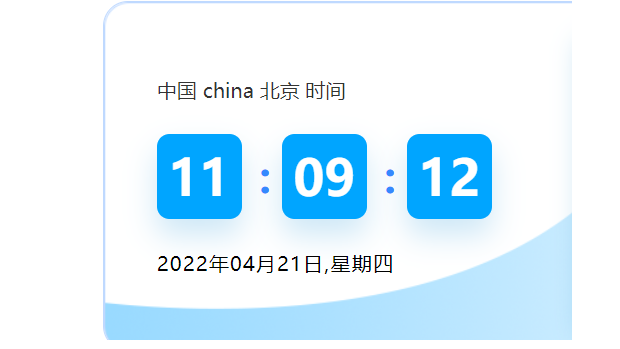 中国 china 北京 时间

11 : 09 : 12

2022年04月21日,星期四